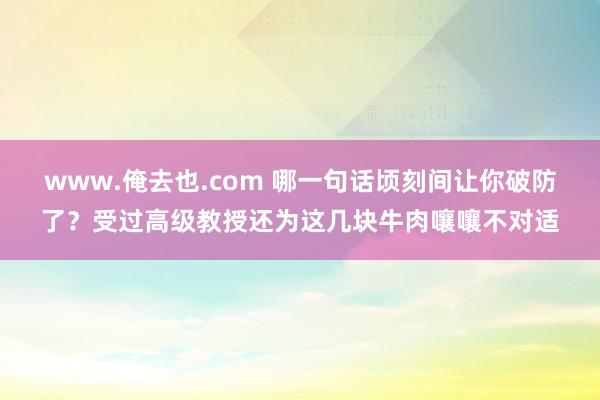 www.俺去也.com 哪一句话顷刻间让你破防了？受过高级教授还为这几块牛肉嚷嚷不对适